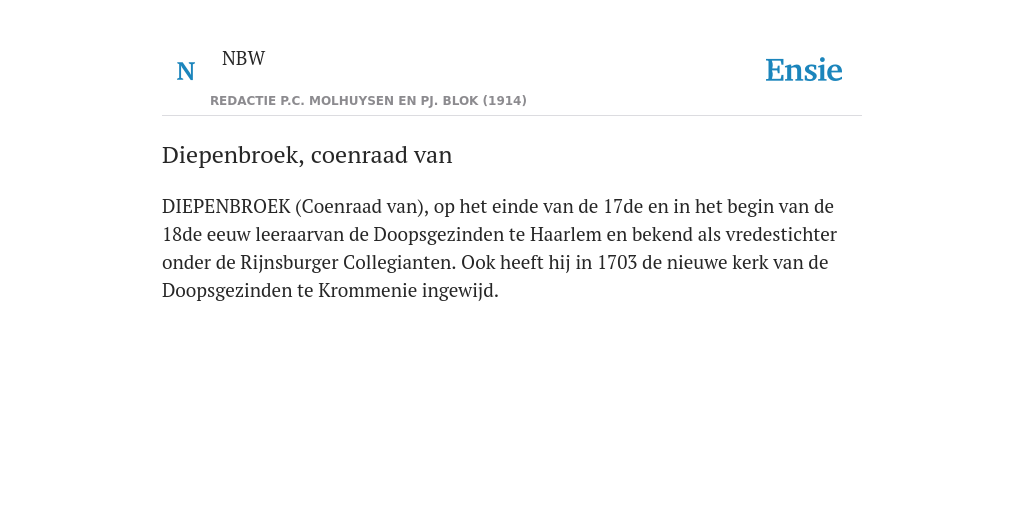 N

NBW

REDACTIE P.C. MOLHUYSEN EN PJ. BLOK (1914)

Ensie

Diepenbroek, coenraad van

DIEPENBROEK (Coenraad van), op het einde van de 17de en in het begin van de 18de eeuw leeraarvan de Doopsgezinden te Haarlem en bekend als vredestichter onder de Rijnsburger Collegianten. Ook heeft hij in 1703 de nieuwe kerk van de Doopsgezinden te Krommenie ingewijd.